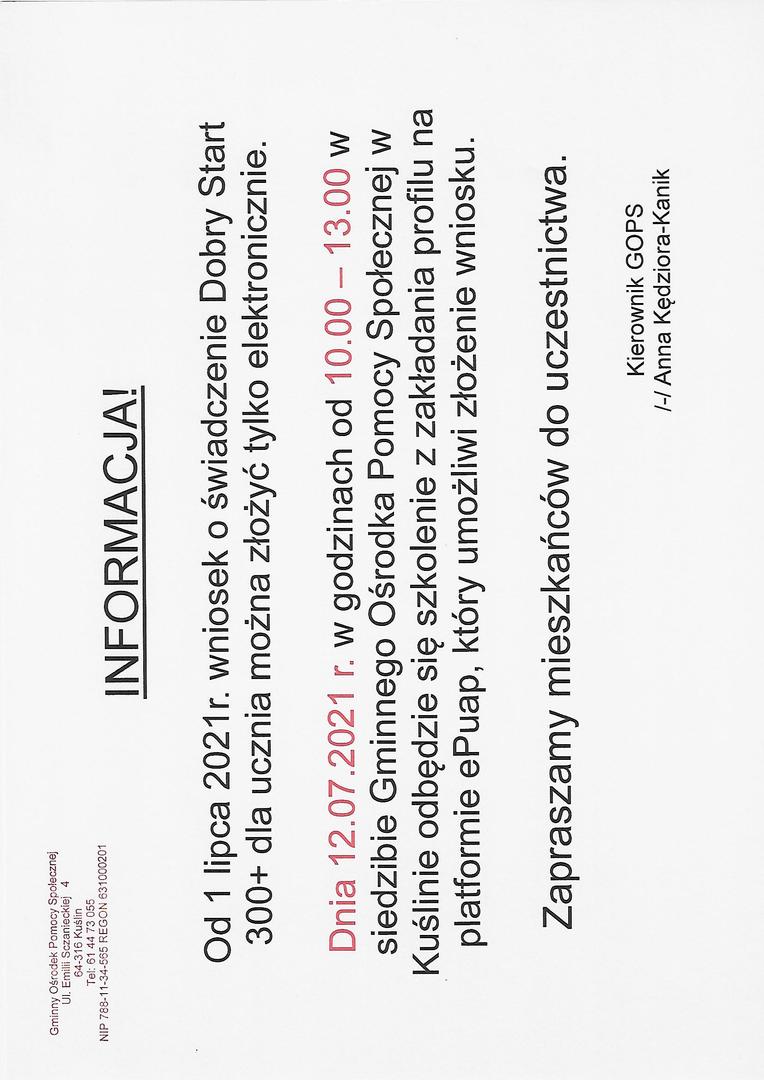 Gminny Ośrodek Pomocy Społecznej
Ul. Emilii Sczanieckiej 4
64-316 Kuślin
Tel: 61 44 73 055
NIP 788-11-34-565 REGON 631000201

INFORMACJA!

Od 1 lipca 2021r. wniosek o świadczenie Dobry Start 300+ dla ucznia można złożyć tylko elektronicznie.

Dnia 12.07.2021 r. w godzinach od 10.00 – 13.00 w siedzibie Gminnego Ośrodka Pomocy Społecznej w Kuślinie odbędzie się szkolenie z zakładania profilu na platformie ePuap, który umożliwi złożenie wniosku.

Zapraszamy mieszkańców do uczestnictwa.

Kierownik GOPS
/-/ Anna Kędziora-Kanik